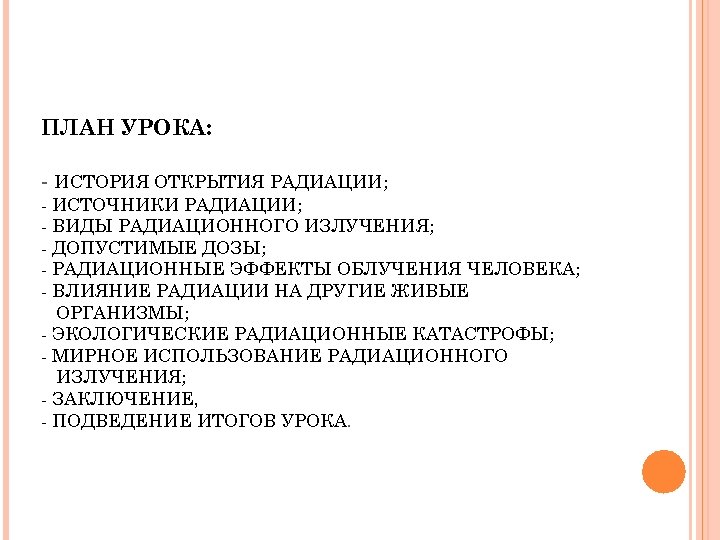 ПЛАН УРОКА:

- ИСТОРИЯ ОТКРЫТИЯ РАДИАЦИИ;
- ИСТОЧНИКИ РАДИАЦИИ;
- ВИДЫ РАДИАЦИОННОГО ИЗЛУЧЕНИЯ;
- ДОПУСТИМЫЕ ДОЗЫ;
- РАДИАЦИОННЫЕ ЭФФЕКТЫ ОБЛУЧЕНИЯ ЧЕЛОВЕКА;
- ВЛИЯНИЕ РАДИАЦИИ НА ДРУГИЕ ЖИВЫЕ ОРГАНИЗМЫ;
- ЭКОЛОГИЧЕСКИЕ РАДИАЦИОННЫЕ КАТАСТРОФЫ;
- МИРНОЕ ИСПОЛЬЗОВАНИЕ РАДИАЦИОННОГО ИЗЛУЧЕНИЯ;
- ЗАКЛЮЧЕНИЕ,
- ПОДВЕДЕНИЕ ИТОГОВ УРОКА.